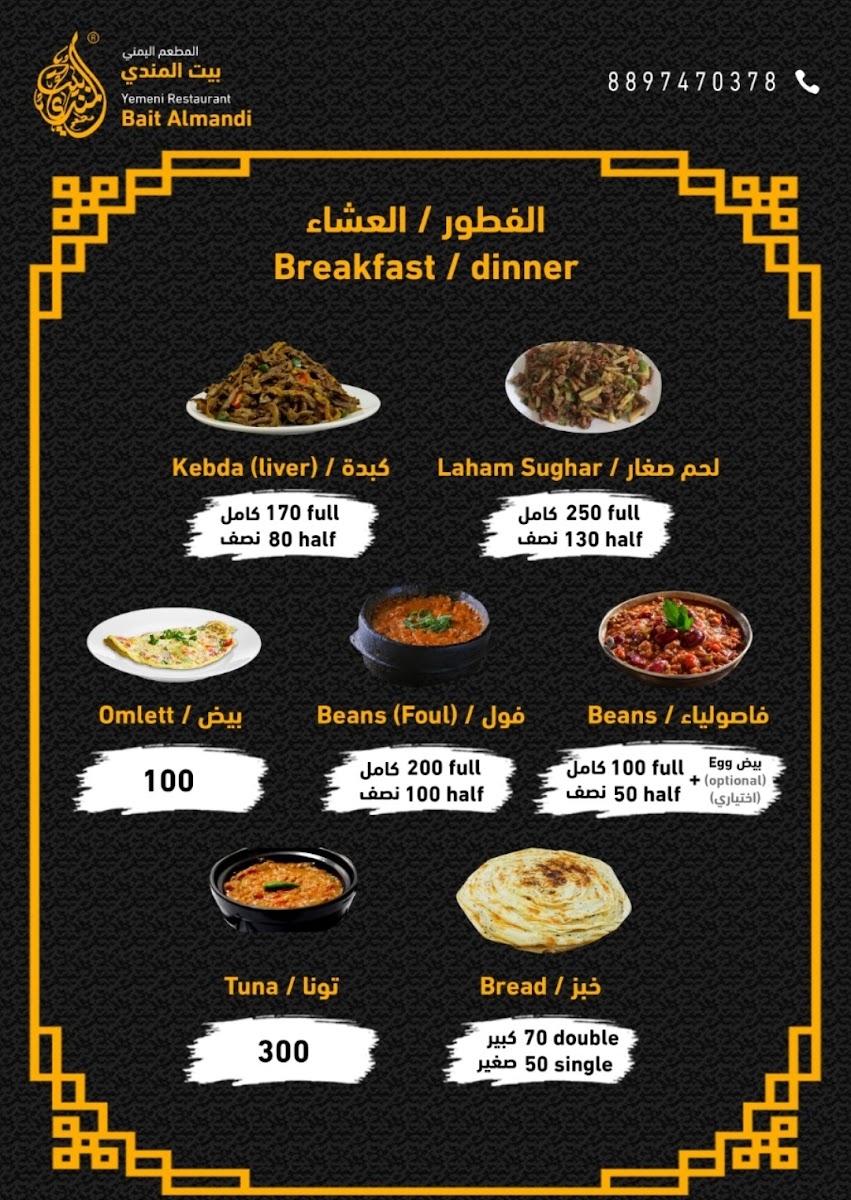 المطعم اليمني
بيت المندي
Yemeni Restaurant
Bait Almandi

8897470378

الفطور / العشاء
Breakfast / dinner

Kebda (liver) / كبدة
170 full كامل
80 half نصف

Laham Sughar / لحم صغار
250 full كامل
130 half نصف

Omlett / بيض
100

Beans (Foul) / فول
200 full كامل
100 half نصف

Beans / فاصولياء
100 full كامل
50 half نصف
+ بيض Egg (optional) (اختياري)

Tuna / تونا
300

Bread / خبز
70 double كبير
50 single صغير